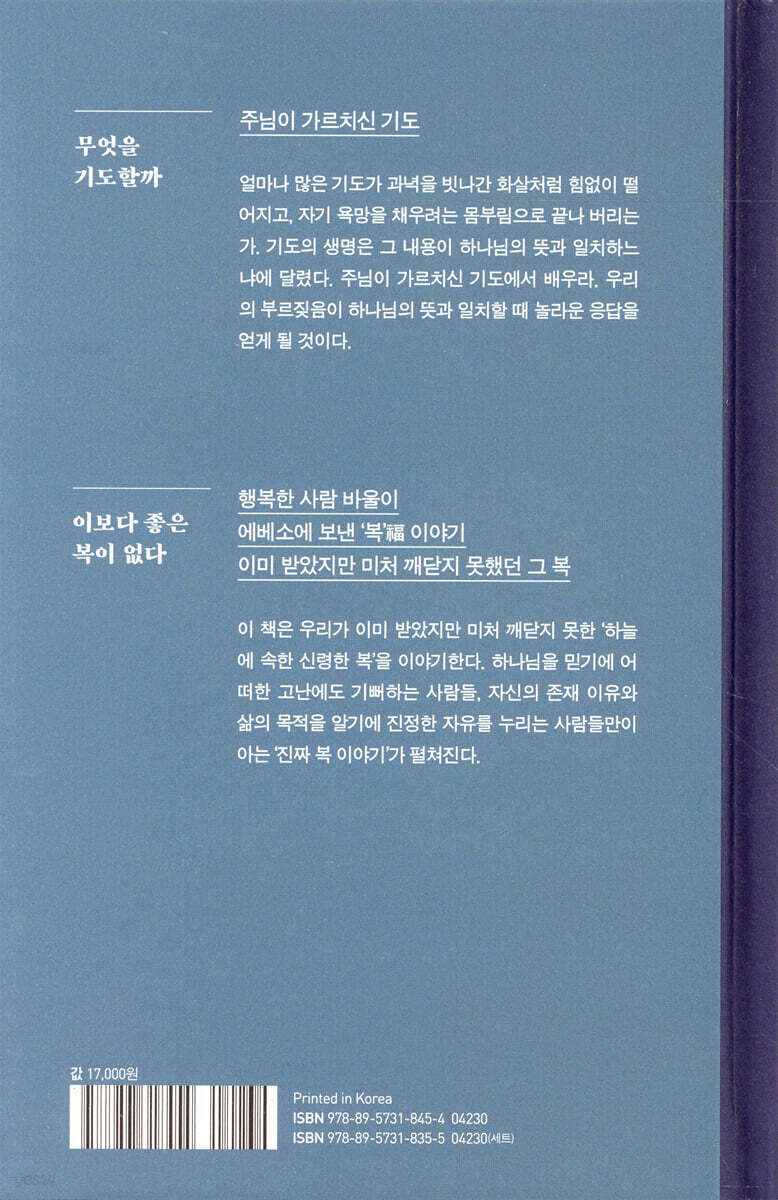 무엇을
기도할까

주님이 가르치신 기도

얼마나 많은 기도가 과녁을 빗나간 화살처럼 힘없이 떨어지고, 자기 욕망을 채우려는 몸부림으로 끝나 버리는가. 기도의 생명은 그 내용이 하나님의 뜻과 일치하느냐에 달렸다. 주님이 가르치신 기도에서 배우라. 우리의 부르짖음이 하나님의 뜻과 일치할 때 놀라운 응답을 얻게 될 것이다.

이보다 좋은
복이 없다

행복한 사람 바울이
에베소에 보낸 '복'福 이야기
이미 받았지만 미처 깨닫지 못했던 그 복

이 책은 우리가 이미 받았지만 미처 깨닫지 못한 '하늘에 속한 신령한 복'을 이야기한다. 하나님을 믿기에 어떠한 고난에도 기뻐하는 사람들, 자신의 존재 이유와 삶의 목적을 알기에 진정한 자유를 누리는 사람들만이 아는 '진짜 복 이야기'가 펼쳐진다.

값 17,000원

Printed in Korea
ISBN 978-89-5731-845-4 04230
ISBN 978-89-5731-835-5 04230(세트)